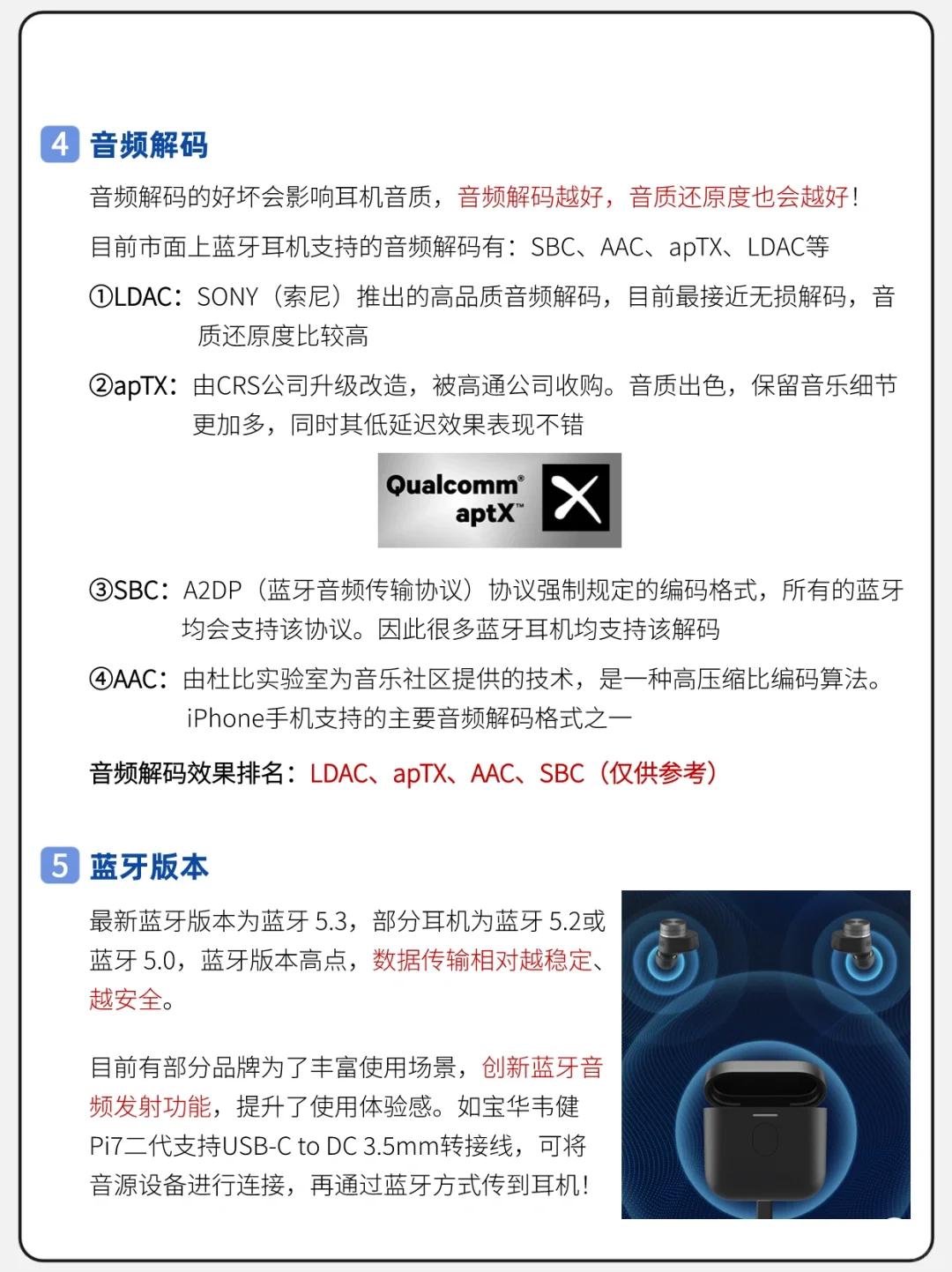 4 音频解码

音频解码的好坏会影响耳机音质，音频解码越好，音质还原度也会越好！

目前市面上蓝牙耳机支持的音频解码有：SBC、AAC、apTX、LDAC等

①LDAC：SONY（索尼）推出的高品质音频解码，目前最接近无损解码，音质还原度比较高

②apTX：由CRS公司升级改造，被高通公司收购。音质出色，保留音乐细节更加多，同时其低延迟效果表现不错

Qualcomm® aptX™

③SBC：A2DP（蓝牙音频传输协议）协议强制规定的编码格式，所有的蓝牙均会支持该协议。因此很多蓝牙耳机均支持该解码

④AAC：由杜比实验室为音乐社区提供的技术，是一种高压缩比编码算法。iPhone手机支持的主要音频解码格式之一

音频解码效果排名：LDAC、apTX、AAC、SBC（仅供参考）

5 蓝牙版本

最新蓝牙版本为蓝牙 5.3，部分耳机为蓝牙 5.2或蓝牙 5.0，蓝牙版本高点，数据传输相对越稳定、越安全。

目前有部分品牌为了丰富使用场景，创新蓝牙音频发射功能，提升了使用体验感。如宝华韦健Pi7二代支持USB-C to DC 3.5mm转接线，可将音源设备进行连接，再通过蓝牙方式传到耳机！